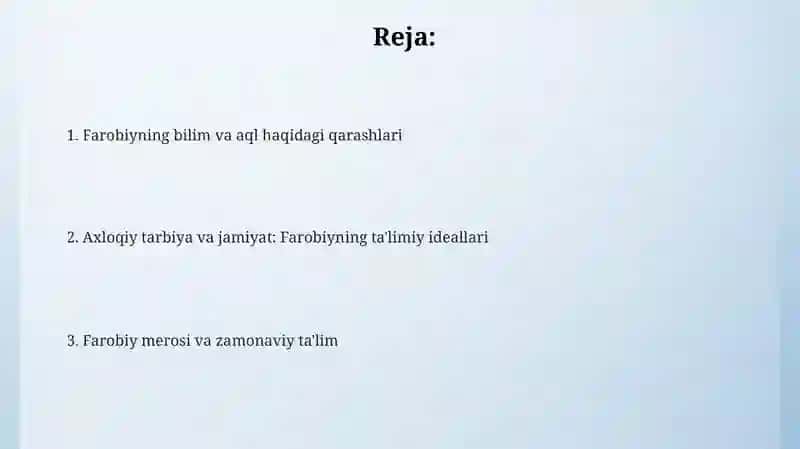 Reja:

1. Farobiyning bilim va aql haqidagi qarashlari

2. Axloqiy tarbiya va jamiyat: Farobiyning ta'limiy ideallari

3. Farobiy merosi va zamonaviy ta'lim